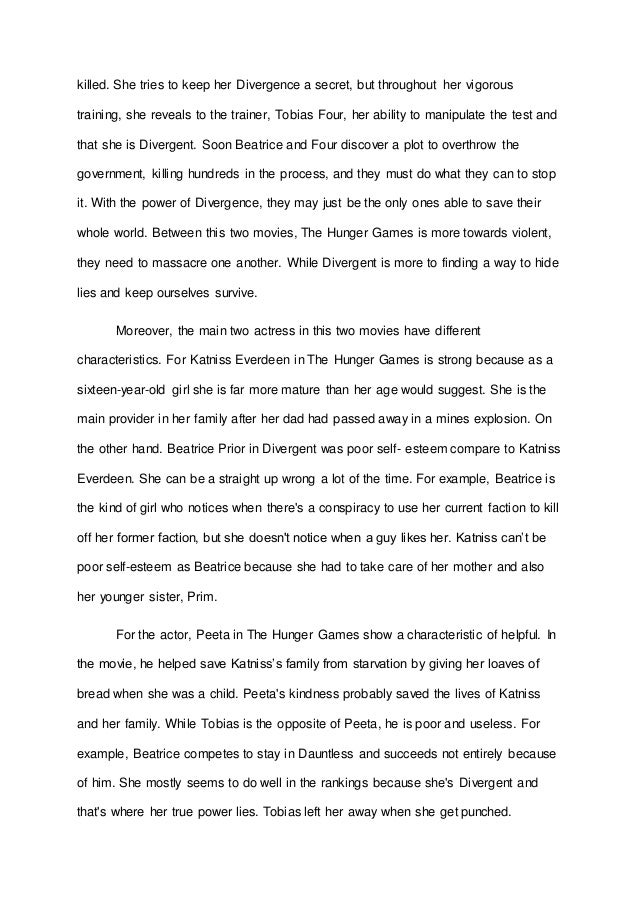 killed. She tries to keep her Divergence a secret, but throughout her vigorous training, she reveals to the trainer, Tobias Four, her ability to manipulate the test and that she is Divergent. Soon Beatrice and Four discover a plot to overthrow the government, killing hundreds in the process, and they must do what they can to stop it. With the power of Divergence, they may just be the only ones able to save their whole world. Between this two movies, The Hunger Games is more towards violent, they need to massacre one another. While Divergent is more to finding a way to hide lies and keep ourselves survive.

Moreover, the main two actress in this two movies have different characteristics. For Katniss Everdeen in The Hunger Games is strong because as a sixteen-year-old girl she is far more mature than her age would suggest. She is the main provider in her family after her dad had passed away in a mines explosion. On the other hand. Beatrice Prior in Divergent was poor self- esteem compare to Katniss Everdeen. She can be a straight up wrong a lot of the time. For example, Beatrice is the kind of girl who notices when there's a conspiracy to use her current faction to kill off her former faction, but she doesn't notice when a guy likes her. Katniss can't be poor self-esteem as Beatrice because she had to take care of her mother and also her younger sister, Prim.

For the actor, Peeta in The Hunger Games show a characteristic of helpful. In the movie, he helped save Katniss's family from starvation by giving her loaves of bread when she was a child. Peeta's kindness probably saved the lives of Katniss and her family. While Tobias is the opposite of Peeta, he is poor and useless. For example, Beatrice competes to stay in Dauntless and succeeds not entirely because of him. She mostly seems to do well in the rankings because she's Divergent and that's where her true power lies. Tobias left her away when she get punched.